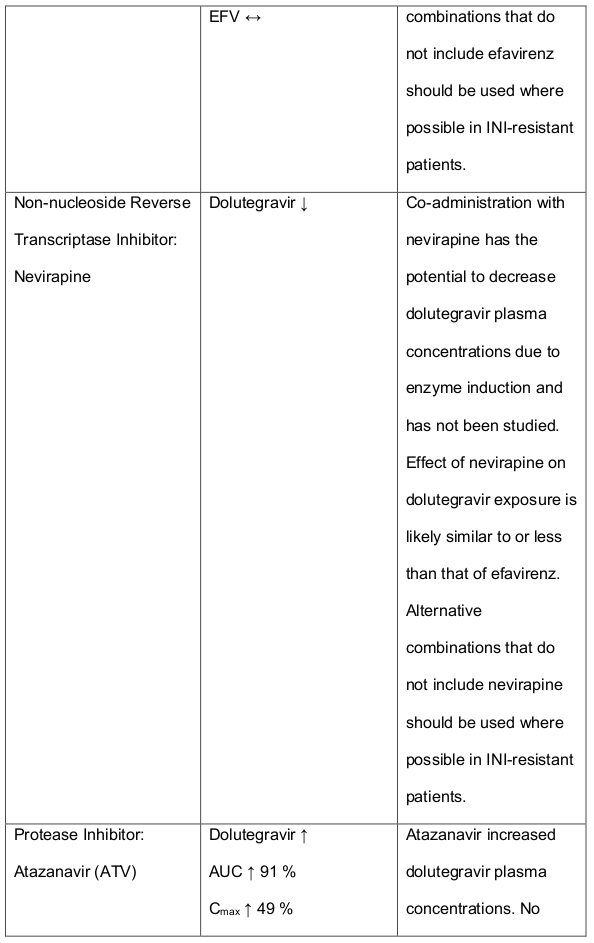 |  | EFV ↔ | combinations that do not include efavirenz should be used where possible in INI-resistant patients. |
|---|---|---|
| Non-nucleoside Reverse Transcriptase Inhibitor: Nevirapine | Dolutegravir ↓ | Co-administration with nevirapine has the potential to decrease dolutegravir plasma concentrations due to enzyme induction and has not been studied. Effect of nevirapine on dolutegravir exposure is likely similar to or less than that of efavirenz. Alternative combinations that do not include nevirapine should be used where possible in INI-resistant patients. |
| Protease Inhibitor: Atazanavir (ATV) | Dolutegravir ↑ AUC ↑ 91 % $C_{max}$ ↑ 49 % | Atazanavir increased dolutegravir plasma concentrations. No |